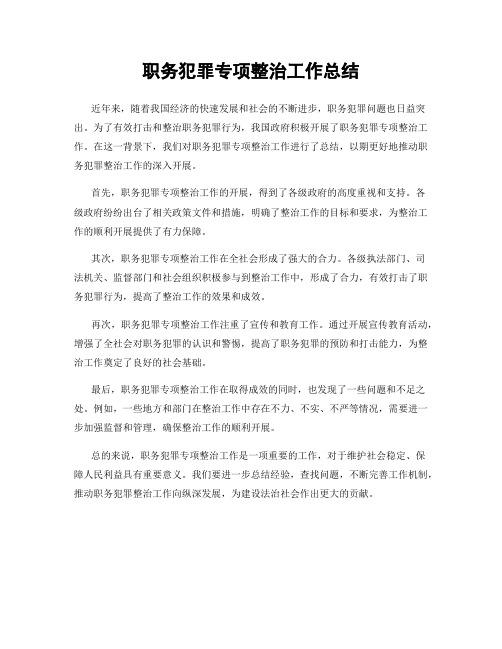 职务犯罪专项整治工作总结

近年来，随着我国经济的快速发展和社会的不断进步，职务犯罪问题也日益突出。为了有效打击和整治职务犯罪行为，我国政府积极开展了职务犯罪专项整治工作。在这一背景下，我们对职务犯罪专项整治工作进行了总结，以期更好地推动职务犯罪整治工作的深入开展。

首先，职务犯罪专项整治工作的开展，得到了各级政府的高度重视和支持。各级政府纷纷出台了相关政策文件和措施，明确了整治工作的目标和要求，为整治工作的顺利开展提供了有力保障。

其次，职务犯罪专项整治工作在全社会形成了强大的合力。各级执法部门、司法机关、监督部门和社会组织积极参与到整治工作中，形成了合力，有效打击了职务犯罪行为，提高了整治工作的效果和成效。

再次，职务犯罪专项整治工作注重了宣传和教育工作。通过开展宣传教育活动，增强了全社会对职务犯罪的认识和警惕，提高了职务犯罪的预防和打击能力，为整治工作奠定了良好的社会基础。

最后，职务犯罪专项整治工作在取得成效的同时，也发现了一些问题和不足之处。例如，一些地方和部门在整治工作中存在不力、不实、不严等情况，需要进一步加强监督和管理，确保整治工作的顺利开展。

总的来说，职务犯罪专项整治工作是一项重要的工作，对于维护社会稳定、保障人民利益具有重要意义。我们要进一步总结经验，查找问题，不断完善工作机制，推动职务犯罪整治工作向纵深发展，为建设法治社会作出更大的贡献。